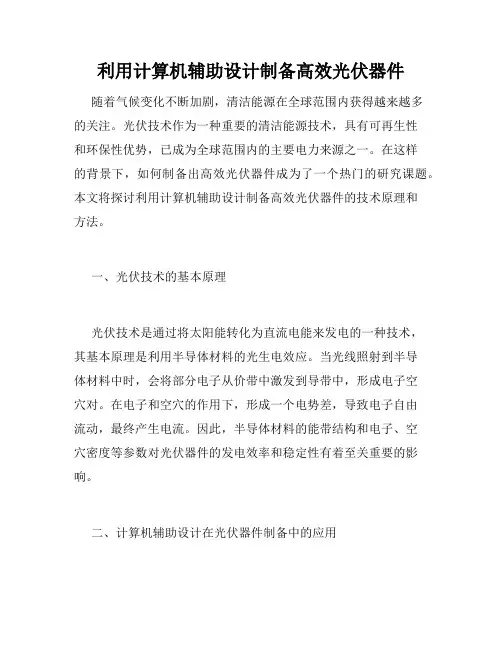 利用计算机辅助设计制备高效光伏器件

随着气候变化不断加剧，清洁能源在全球范围内获得越来越多的关注。光伏技术作为一种重要的清洁能源技术，具有可再生性和环保性优势，已成为全球范围内的主要电力来源之一。在这样的背景下，如何制备出高效光伏器件成为了一个热门的研究课题。本文将探讨利用计算机辅助设计制备高效光伏器件的技术原理和方法。

一、光伏技术的基本原理

光伏技术是通过将太阳能转化为直流电能来发电的一种技术，其基本原理是利用半导体材料的光生电效应。当光线照射到半导体材料中时，会将部分电子从价带中激发到导带中，形成电子空穴对。在电子和空穴的作用下，形成一个电势差，导致电子自由流动，最终产生电流。因此，半导体材料的能带结构和电子、空穴密度等参数对光伏器件的发电效率和稳定性有着至关重要的影响。

二、计算机辅助设计在光伏器件制备中的应用